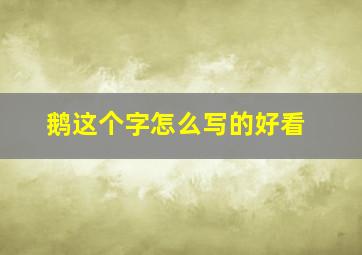 鹅这个字怎么写的好看